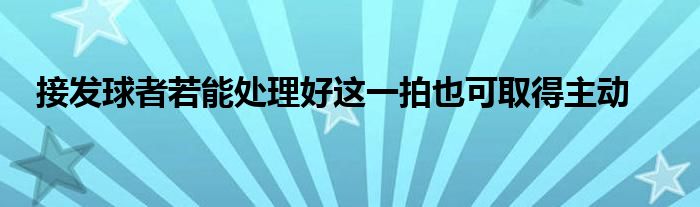 接发球者若能处理好这一拍也可取得主动